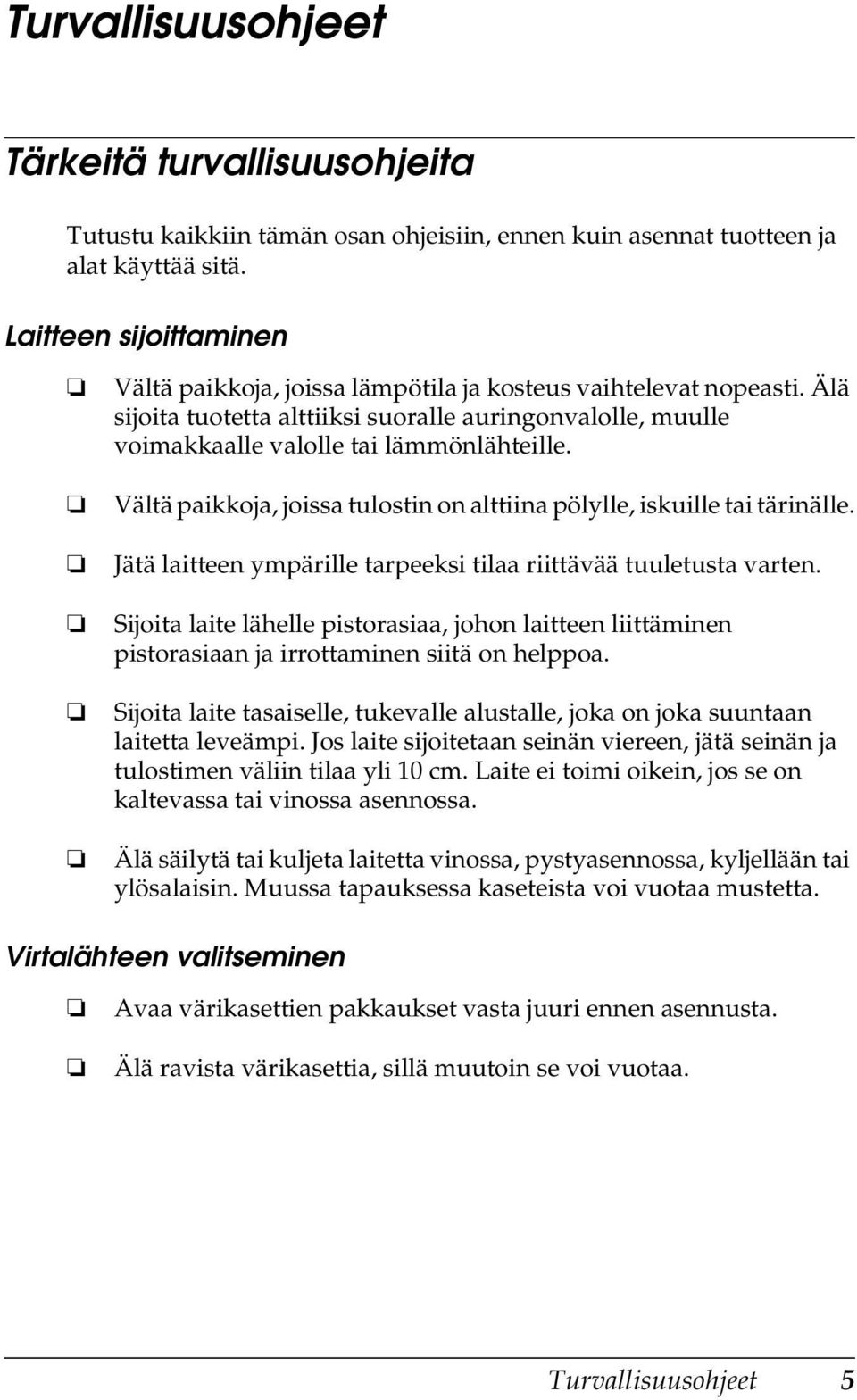 Turvallisuusohjeet

Tärkeitä turvallisuusohjeita

Tutustu kaikkiin tämän osan ohjeisiin, ennen kuin asennat tuotteen ja alat käyttää sitä.

Laitteen sijoittaminen

❏ Vältä paikkoja, joissa lämpötila ja kosteus vaihtelevat nopeasti. Älä sijoita tuotetta alttiiksi suoralle auringonvalolle, muulle voimakkaalle valolle tai lämmönlähteille.

❏ Vältä paikkoja, joissa tulostin on alttiina pölylle, iskuille tai tärinälle.

❏ Jätä laitteen ympärille tarpeeksi tilaa riittävää tuuletusta varten.

❏ Sijoita laite lähelle pistorasiaa, johon laitteen liittäminen pistorasiaan ja irrottaminen siitä on helppoa.

❏ Sijoita laite tasaiselle, tukevalle alustalle, joka on joka suuntaan laitetta leveämpi. Jos laite sijoitetaan seinän viereen, jätä seinän ja tulostimen väliin tilaa yli 10 cm. Laite ei toimi oikein, jos se on kaltevassa tai vinossa asennossa.

❏ Älä säilytä tai kuljeta laitetta vinossa, pystyasennossa, kyljellään tai ylösalaisin. Muussa tapauksessa kaseteista voi vuotaa mustetta.

Virtalähteen valitseminen

❏ Avaa värikasettien pakkaukset vasta juuri ennen asennusta.

❏ Älä ravista värikasettia, sillä muutoin se voi vuotaa.

Turvallisuusohjeet 5